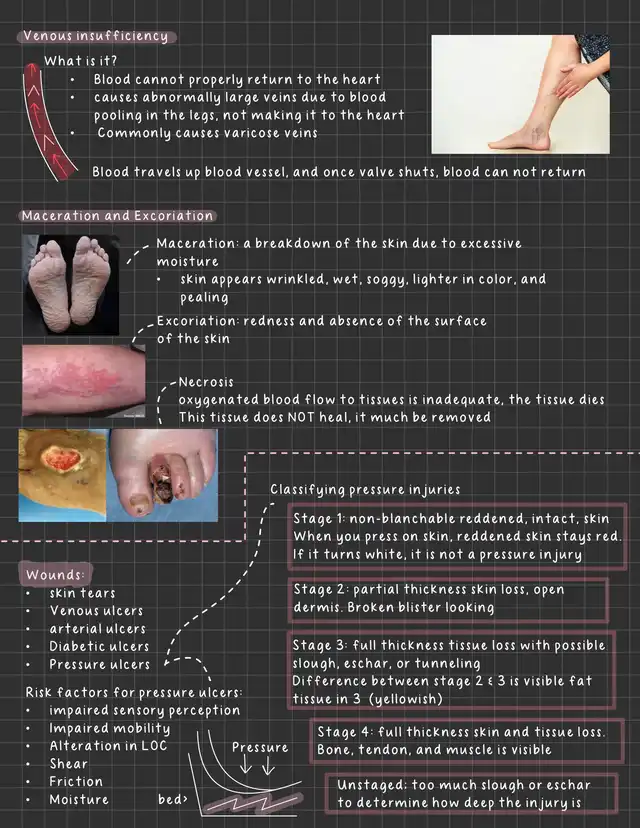 Venous insufficiency

What is it?

• Blood cannot properly return to the heart
• causes abnormally large veins due to blood pooling in the legs, not making it to the heart
• Commonly causes varicose veins

Blood travels up blood vessel, and once valve shuts, blood can not return

Maceration and Excoriation

Maceration: a breakdown of the skin due to excessive moisture
• skin appears wrinkled, wet, soggy, lighter in color, and pealing

Excoriation: redness and absence of the surface of the skin

Necrosis
oxygenated blood flow to tissues is inadequate, the tissue dies
This tissue does NOT heal, it much be removed

Classifying pressure injuries

Stage 1: non-blanchable reddened, intact, skin
When you press on skin, reddened skin stays red. If it turns white, it is not a pressure injury

Stage 2: partial thickness skin loss, open dermis. Broken blister looking

Stage 3: full thickness tissue loss with possible slough, eschar, or tunneling
Difference between stage 2 & 3 is visible fat tissue in 3 (yellowish)

Stage 4: full thickness skin and tissue loss. Bone, tendon, and muscle is visible

Unstaged: too much slough or eschar to determine how deep the injury is

Wounds:
• skin tears
• Venous ulcers
• arterial ulcers
• Diabetic ulcers
• Pressure ulcers

Risk factors for pressure ulcers:
• impaired sensory perception
• Impaired mobility
• Alteration in LOC
• Shear
• Friction
• Moisture

Pressure
bed>